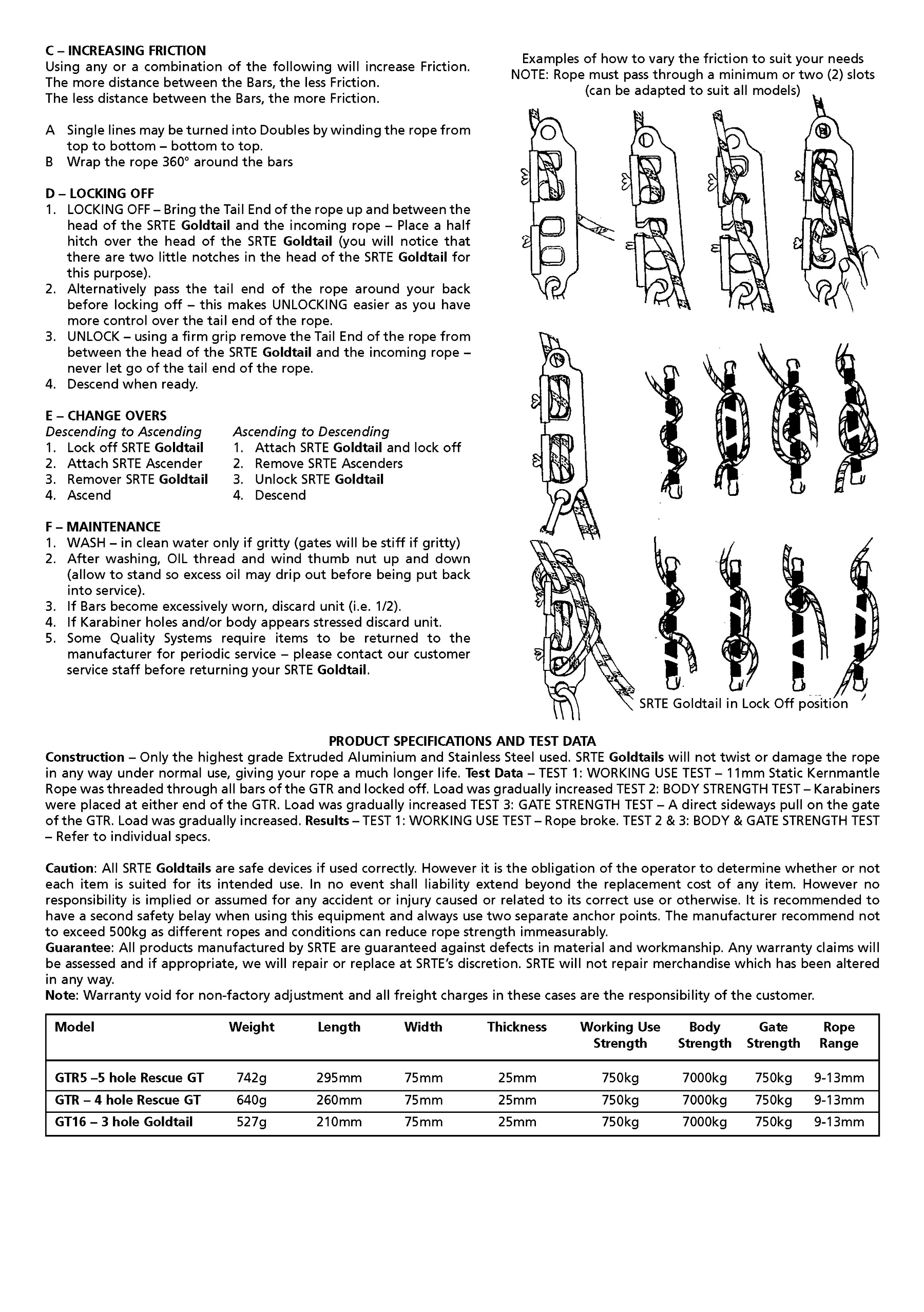 C – INCREASING FRICTION
Using any or a combination of the following will increase Friction. The more distance between the Bars, the less Friction. The less distance between the Bars, the more Friction.

A Single lines may be turned into Doubles by winding the rope from top to bottom – bottom to top.
B Wrap the rope 360° around the bars

D – LOCKING OFF
1. LOCKING OFF – Bring the Tail End of the rope up and between the head of the SRTE Goldtail and the incoming rope – Place a half hitch over the head of the SRTE Goldtail (you will notice that there are two little notches in the head of the SRTE Goldtail for this purpose).
2. Alternatively pass the tail end of the rope around your back before locking off – this makes UNLOCKING easier as you have more control over the tail end of the rope.
3. UNLOCK – using a firm grip remove the Tail End of the rope from between the head of the SRTE Goldtail and the incoming rope – never let go of the tail end of the rope.
4. Descend when ready.

E – CHANGE OVERS
Descending to Ascending
1. Lock off SRTE Goldtail
2. Attach SRTE Ascender
3. Remover SRTE Goldtail
4. Ascend

Ascending to Descending
1. Attach SRTE Goldtail and lock off
2. Remove SRTE Ascenders
3. Unlock SRTE Goldtail
4. Descend

F – MAINTENANCE
1. WASH – in clean water only if gritty (gates will be stiff if gritty)
2. After washing, OIL thread and wind thumb nut up and down (allow to stand so excess oil may drip out before being put back into service).
3. If Bars become excessively worn, discard unit (i.e. 1/2).
4. If Karabiner holes and/or body appears stressed discard unit.
5. Some Quality Systems require items to be returned to the manufacturer for periodic service – please contact our customer service staff before returning your SRTE Goldtail.

Examples of how to vary the friction to suit your needs
NOTE: Rope must pass through a minimum or two (2) slots
(can be adapted to suit all models)

SRTE Goldtail in Lock Off position

PRODUCT SPECIFICATIONS AND TEST DATA
Construction – Only the highest grade Extruded Aluminium and Stainless Steel used. SRTE Goldtails will not twist or damage the rope in any way under normal use, giving your rope a much longer life. Test Data – TEST 1: WORKING USE TEST – 11mm Static Kernmantle Rope was threaded through all bars of the GTR and locked off. Load was gradually increased TEST 2: BODY STRENGTH TEST – Karabiners were placed at either end of the GTR. Load was gradually increased TEST 3: GATE STRENGTH TEST – A direct sideways pull on the gate of the GTR. Load was gradually increased. Results – TEST 1: WORKING USE TEST – Rope broke. TEST 2 & 3: BODY & GATE STRENGTH TEST – Refer to individual specs.

Caution: All SRTE Goldtails are safe devices if used correctly. However it is the obligation of the operator to determine whether or not each item is suited for its intended use. In no event shall liability extend beyond the replacement cost of any item. However no responsibility is implied or assumed for any accident or injury caused or related to its correct use or otherwise. It is recommended to have a second safety belay when using this equipment and always use two separate anchor points. The manufacturer recommend not to exceed 500kg as different ropes and conditions can reduce rope strength immeasurably.
Guarantee: All products manufactured by SRTE are guaranteed against defects in material and workmanship. Any warranty claims will be assessed and if appropriate, we will repair or replace at SRTE's discretion. SRTE will not repair merchandise which has been altered in any way.
Note: Warranty void for non-factory adjustment and all freight charges in these cases are the responsibility of the customer.

| Model | Weight | Length | Width | Thickness | Working Use Strength | Body Strength | Gate Strength | Rope Range |
|---|---|---|---|---|---|---|---|---|
| GTR5 –5 hole Rescue GT | 742g | 295mm | 75mm | 25mm | 750kg | 7000kg | 750kg | 9-13mm |
| GTR – 4 hole Rescue GT | 640g | 260mm | 75mm | 25mm | 750kg | 7000kg | 750kg | 9-13mm |
| GT16 – 3 hole Goldtail | 527g | 210mm | 75mm | 25mm | 750kg | 7000kg | 750kg | 9-13mm |